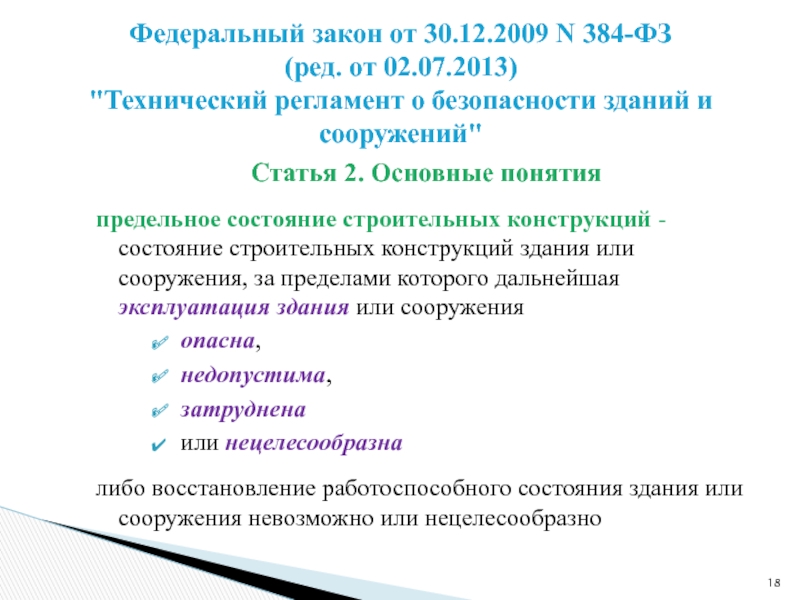 Федеральный закон от 30.12.2009 N 384-ФЗ (ред. от 02.07.2013) "Технический регламент о безопасности зданий и сооружений"

Статья 2. Основные понятия

предельное состояние строительных конструкций - состояние строительных конструкций здания или сооружения, за пределами которого дальнейшая эксплуатация здания или сооружения

опасна,

недопустима,

затруднена

или нецелесообразна

либо восстановление работоспособного состояния здания или сооружения невозможно или нецелесообразно

18